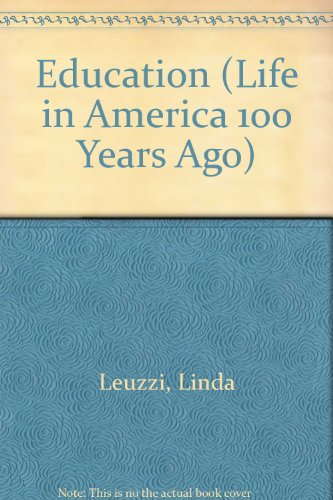 Education (Life in America 100 Years Ago)

Leuzzi, Linda

Note: This is no the actual book cover